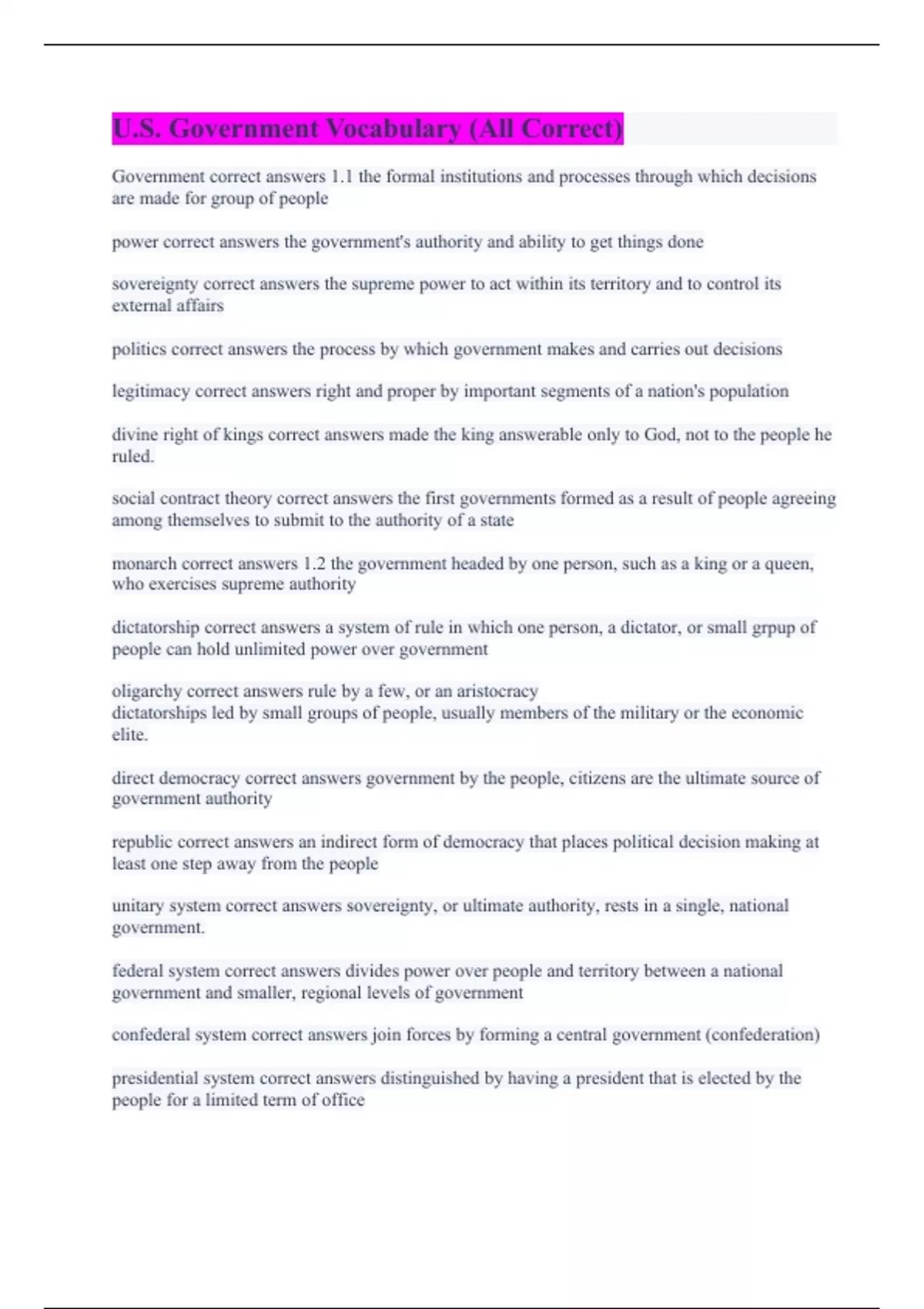 U.S. Government Vocabulary (All Correct)

Government correct answers 1.1 the formal institutions and processes through which decisions are made for group of people

power correct answers the government's authority and ability to get things done

sovereignty correct answers the supreme power to act within its territory and to control its external affairs

politics correct answers the process by which government makes and carries out decisions

legitimacy correct answers right and proper by important segments of a nation's population

divine right of kings correct answers made the king answerable only to God, not to the people he ruled.

social contract theory correct answers the first governments formed as a result of people agreeing among themselves to submit to the authority of a state

monarch correct answers 1.2 the government headed by one person, such as a king or a queen, who exercises supreme authority

dictatorship correct answers a system of rule in which one person, a dictator, or small grpup of people can hold unlimited power over government

oligarchy correct answers rule by a few, or an aristocracy
dictatorships led by small groups of people, usually members of the military or the economic elite.

direct democracy correct answers government by the people, citizens are the ultimate source of government authority

republic correct answers an indirect form of democracy that places political decision making at least one step away from the people

unitary system correct answers sovereignty, or ultimate authority, rests in a single, national government.

federal system correct answers divides power over people and territory between a national government and smaller, regional levels of government

confederal system correct answers join forces by forming a central government (confederation)

presidential system correct answers distinguished by having a president that is elected by the people for a limited term of office